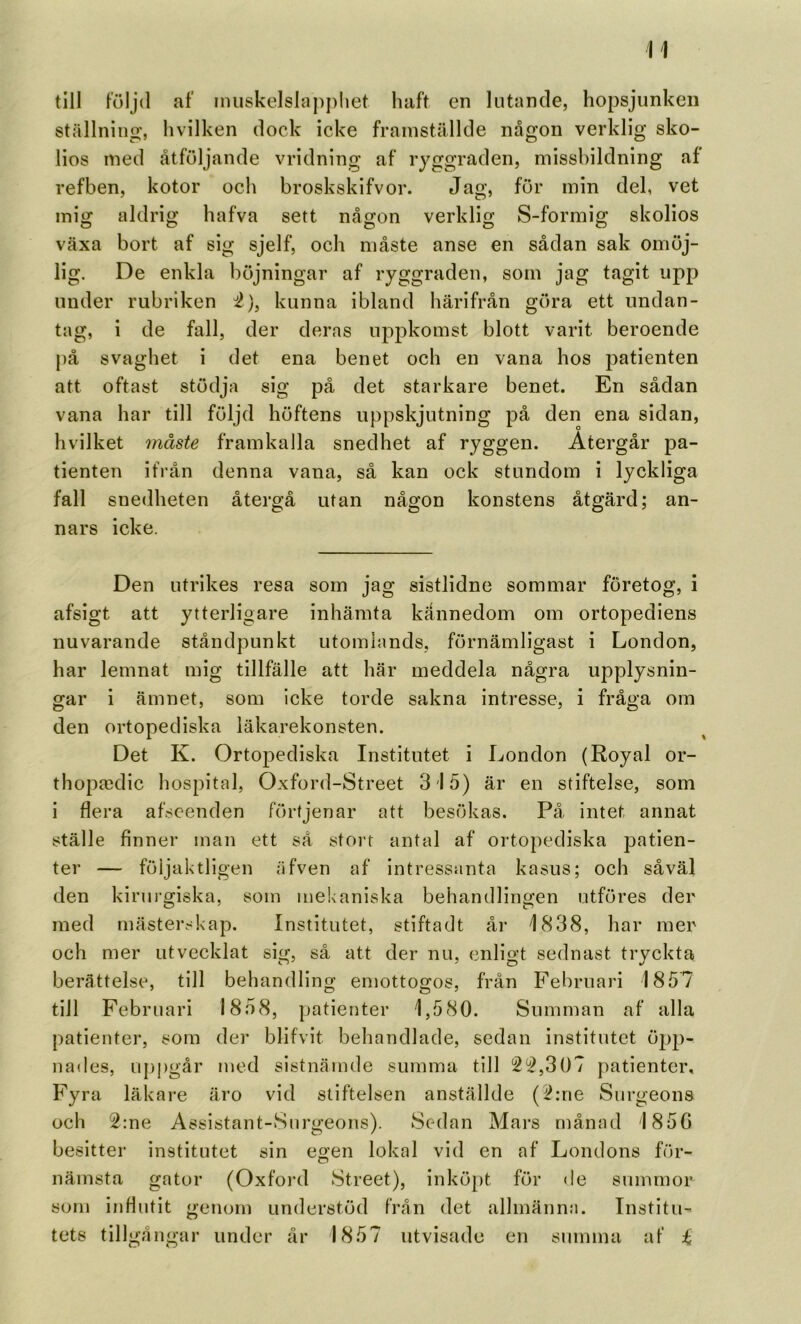 11

till följd af muskelslapphet haft en lutande, hopsjunken ställning, hvilken dock icke framställde någon verklig skolios med åtföljande vridning af ryggraden, missbildning af refben, kotor och broskskifvor. Jag, för min del, vet mig aldrig hafva sett någon verklig S-formig skolios växa bort af sig sjelf, och måste anse en sådan sak omöjlig. De enkla böjningar af ryggraden, som jag tagit upp under rubriken 2), kunna ibland härifrån göra ett undantag, i de fall, der deras uppkomst blott varit beroende på svaghet i det ena benet och en vana hos patienten att oftast stödja sig på det starkare benet. En sådan vana har till följd höftens uppskjutning på den ena sidan, hvilket måste framkalla snedhet af ryggen. Återgår patienten ifrån denna vana, så kan ock stundom i lyckliga fall snedheten återgå utan någon konstens åtgärd; annars icke.

Den utrikes resa som jag sistlidne sommar företog, i afsigt att ytterligare inhämta kännedom om ortopediens nuvarande ståndpunkt utomlands, förnämligast i London, har lemnat mig tillfälle att här meddela några upplysningar i ämnet, som icke torde sakna intresse, i fråga om den ortopediska läkarekonsten.

Det K. Ortopediska Institutet i London (Royal orthopædic hospital, Oxford-Street 315) är en stiftelse, som i flera afseenden förtjenar att besökas. På intet annat ställe finner man ett så stort antal af ortopediska patienter — följaktligen äfven af intressanta kasus; och såväl den kirurgiska, som mekaniska behandlingen utföres der med mästerskap. Institutet, stiftadt år 1838, har mer och mer utvecklat sig, så att der nu, enligt sednast tryckta berättelse, till behandling emottogos, från Februari 1857 till Februari 1858, patienter 1,580. Summan af alla patienter, som der blifvit behandlade, sedan institutet öppnades, uppgår med sistnämde summa till 22,307 patienter. Fyra läkare äro vid stiftelsen anställde (2:ne Surgeons och 2:ne Assistant-Surgeons). Sedan Mars månad 1856 besitter institutet sin egen lokal vid en af Londons förnämsta gator (Oxford Street), inköpt för de summor som influtit genom understöd från det allmänna. Institutets tillgångar under år 1857 utvisade en summa af £